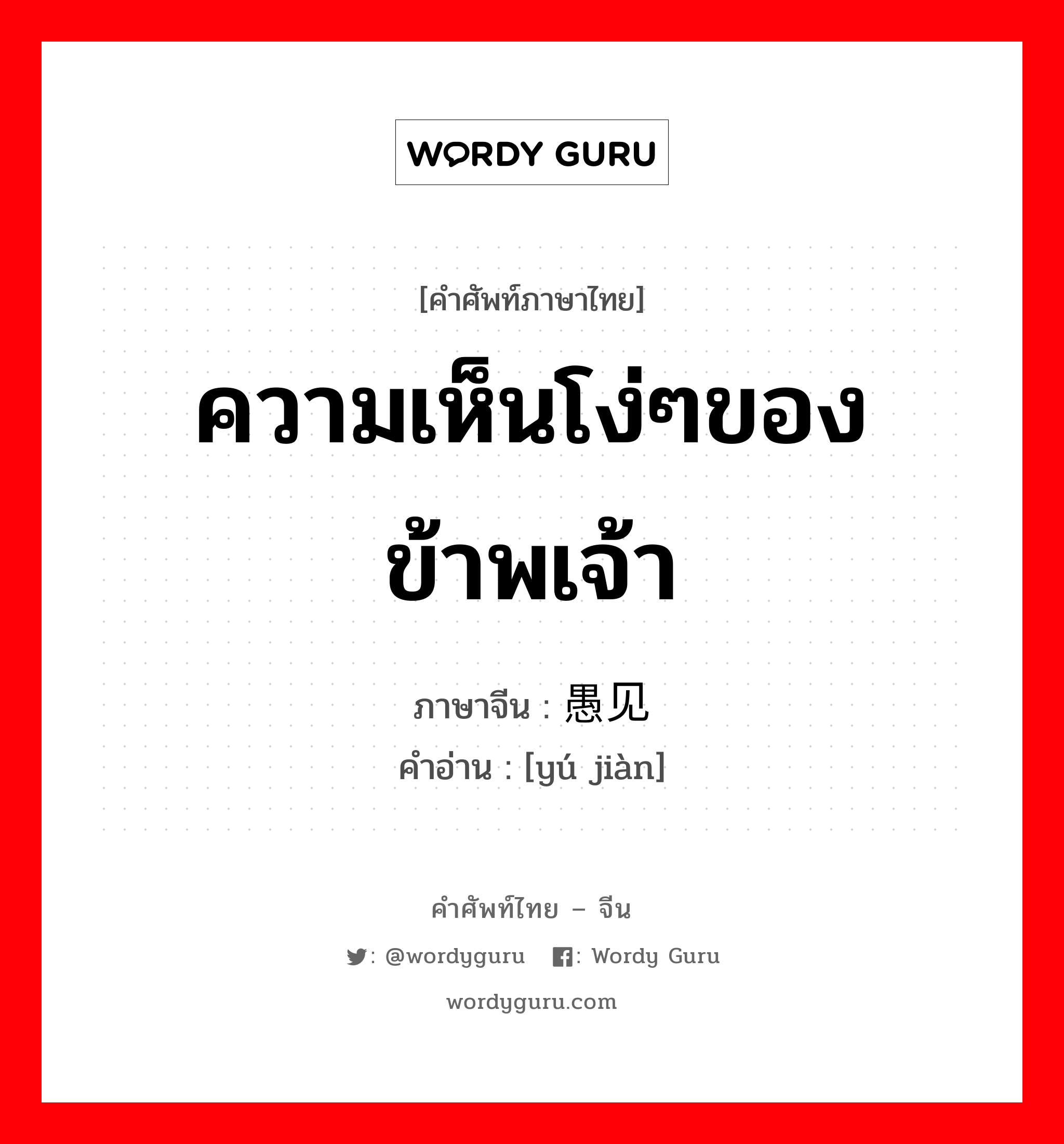 WORDY GURU

[คำศัพท์ภาษาไทย]

ความเห็นโง่ๆของข้าพเจ้า

ภาษาจีน : 愚见
คำอ่าน : [yú jiàn]

คำศัพท์ไทย – จีน

: @wordyguru : Wordy Guru

wordyguru.com